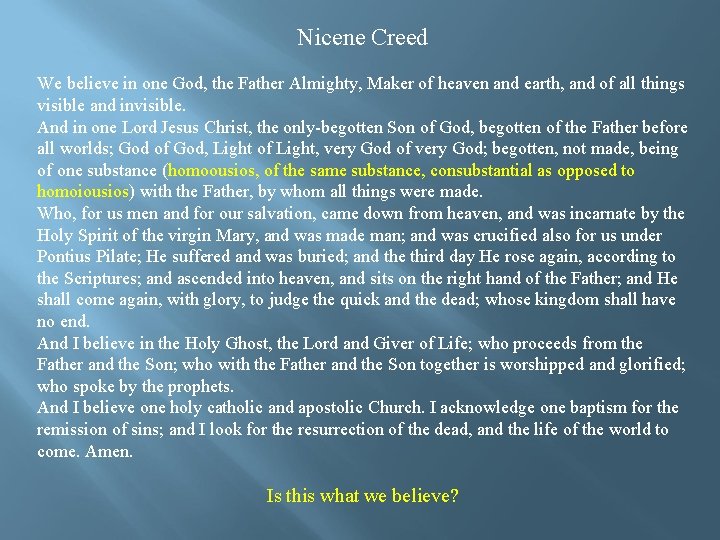 Nicene Creed

We believe in one God, the Father Almighty, Maker of heaven and earth, and of all things visible and invisible.
And in one Lord Jesus Christ, the only-begotten Son of God, begotten of the Father before all worlds; God of God, Light of Light, very God of very God; begotten, not made, being of one substance (homoousios, of the same substance, consubstantial as opposed to homoiousios) with the Father, by whom all things were made.
Who, for us men and for our salvation, came down from heaven, and was incarnate by the Holy Spirit of the virgin Mary, and was made man; and was crucified also for us under Pontius Pilate; He suffered and was buried; and the third day He rose again, according to the Scriptures; and ascended into heaven, and sits on the right hand of the Father; and He shall come again, with glory, to judge the quick and the dead; whose kingdom shall have no end.
And I believe in the Holy Ghost, the Lord and Giver of Life; who proceeds from the Father and the Son; who with the Father and the Son together is worshipped and glorified; who spoke by the prophets.
And I believe one holy catholic and apostolic Church. I acknowledge one baptism for the remission of sins; and I look for the resurrection of the dead, and the life of the world to come. Amen.

Is this what we believe?